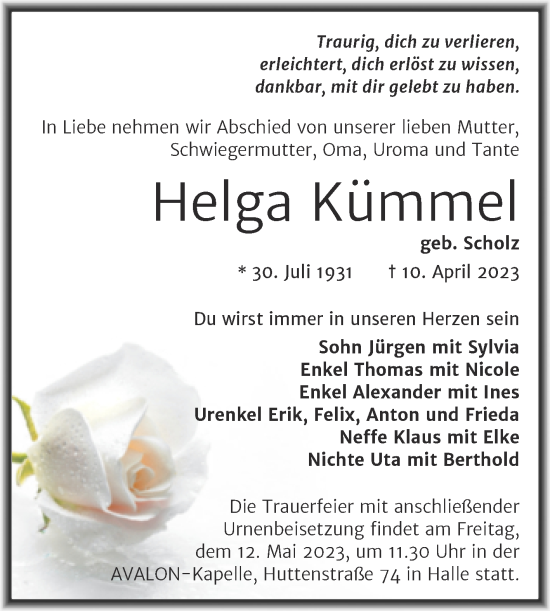 Traurig, dich zu verlieren,
erleichtert, dich erlöst zu wissen,
dankbar, mit dir gelebt zu haben.

In Liebe nehmen wir Abschied von unserer lieben Mutter, Schwiegermutter, Oma, Uroma und Tante

Helga Kümmel

geb. Scholz

* 30. Juli 1931 † 10. April 2023

Du wirst immer in unseren Herzen sein

Sohn Jürgen mit Sylvia
Enkel Thomas mit Nicole
Enkel Alexander mit Ines
Urenkel Erik, Felix, Anton und Frieda
Neffe Klaus mit Elke
Nichte Uta mit Berthold

Die Trauerfeier mit anschließender Urnenbeisetzung findet am Freitag, dem 12. Mai 2023, um 11.30 Uhr in der AVALON-Kapelle, Huttenstraße 74 in Halle statt.